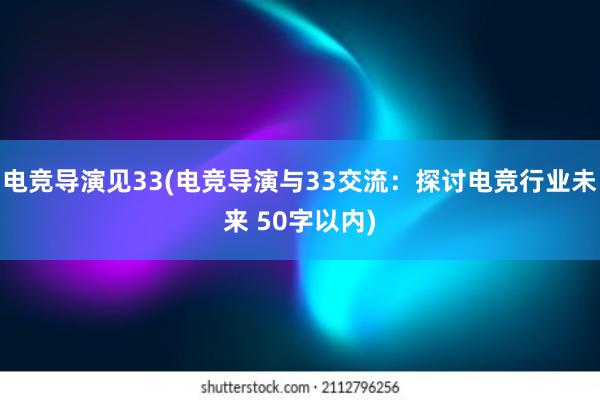 电竞导演见33(电竞导演与33交流：探讨电竞行业未来 50字以内)

shutterstock.com · 2112796256